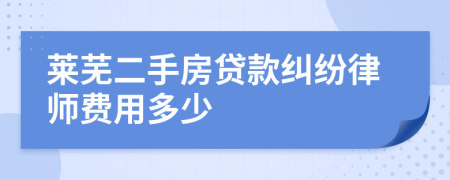 莱芜二手房贷款纠纷律师费用多少